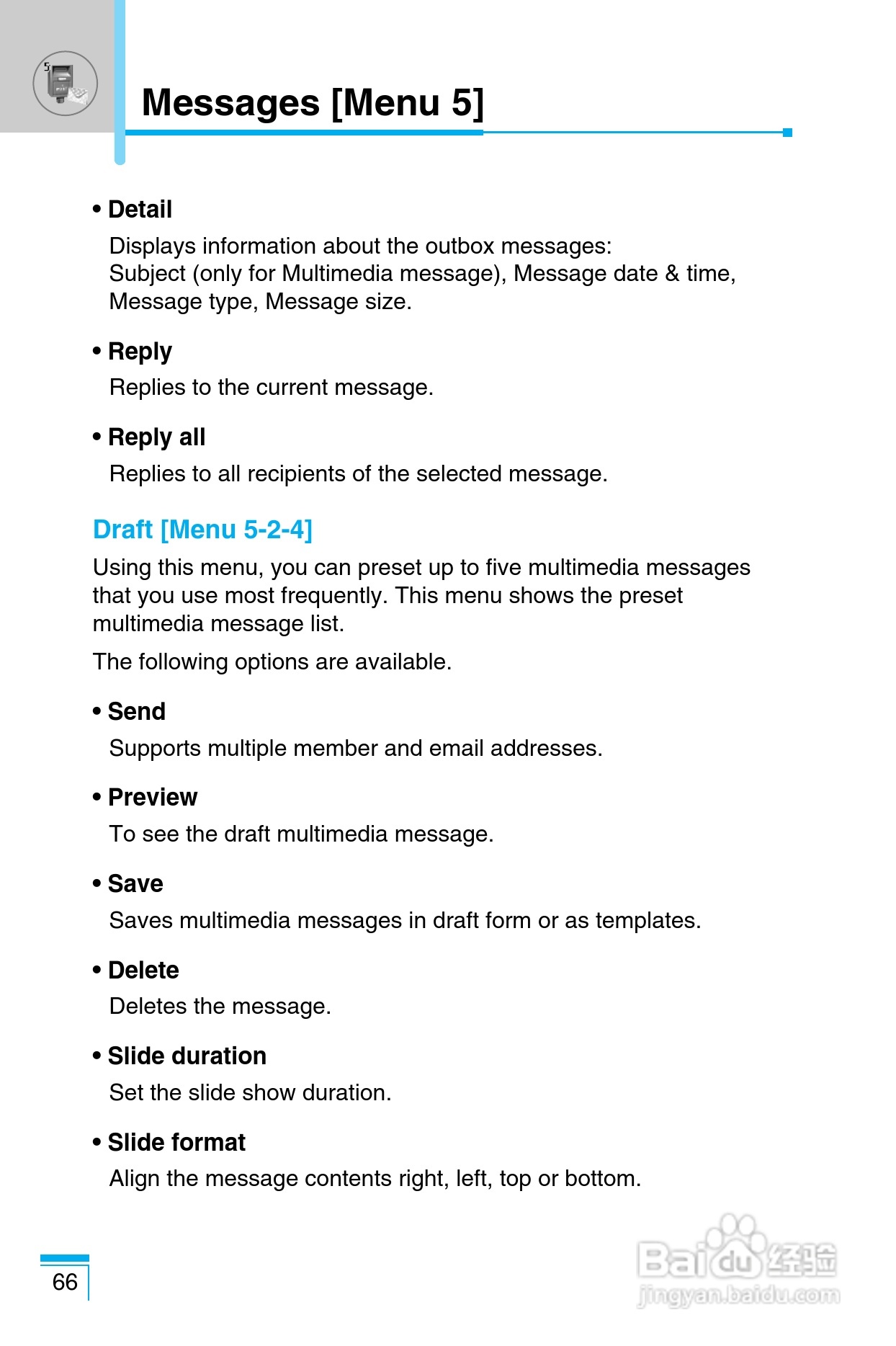 5

Messages [Menu 5]

• Detail

Displays information about the outbox messages: Subject (only for Multimedia message), Message date & time, Message type, Message size.

• Reply

Replies to the current message.

• Reply all

Replies to all recipients of the selected message.

Draft [Menu 5-2-4]

Using this menu, you can preset up to five multimedia messages that you use most frequently. This menu shows the preset multimedia message list.

The following options are available.

• Send

Supports multiple member and email addresses.

• Preview

To see the draft multimedia message.

• Save

Saves multimedia messages in draft form or as templates.

• Delete

Deletes the message.

• Slide duration

Set the slide show duration.

• Slide format

Align the message contents right, left, top or bottom.

66

Baidu经验
jingyan.baidu.com